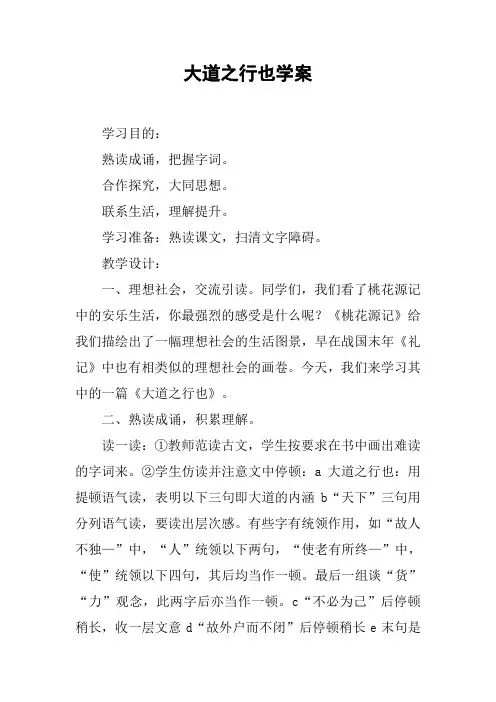 大道之行也学案

学习目的：

熟读成诵，把握字词。

合作探究，大同思想。

联系生活，理解提升。

学习准备：熟读课文，扫清文字障碍。

教学设计：

一、理想社会，交流引读。同学们，我们看了桃花源记中的安乐生活，你最强烈的感受是什么呢？《桃花源记》给我们描绘出了一幅理想社会的生活图景，早在战国末年《礼记》中也有相类似的理想社会的画卷。今天，我们来学习其中的一篇《大道之行也》。

二、熟读成诵，积累理解。

读一读：①教师范读古文，学生按要求在书中画出难读的字词来。②学生仿读并注意文中停顿：a 大道之行也：用提顿语气读，表明以下三句即大道的内涵 b“天下”三句用分列语气读，要读出层次感。有些字有统领作用，如“故人不独—”中，“人”统领以下两句，“使老有所终—”中，“使”统领以下四句，其后均当作一顿。最后一组谈“货”“力”观念，此两字后亦当作一顿。c“不必为己”后停顿稍长，收一层文意 d“故外户而不闭”后停顿稍长 e 末句是